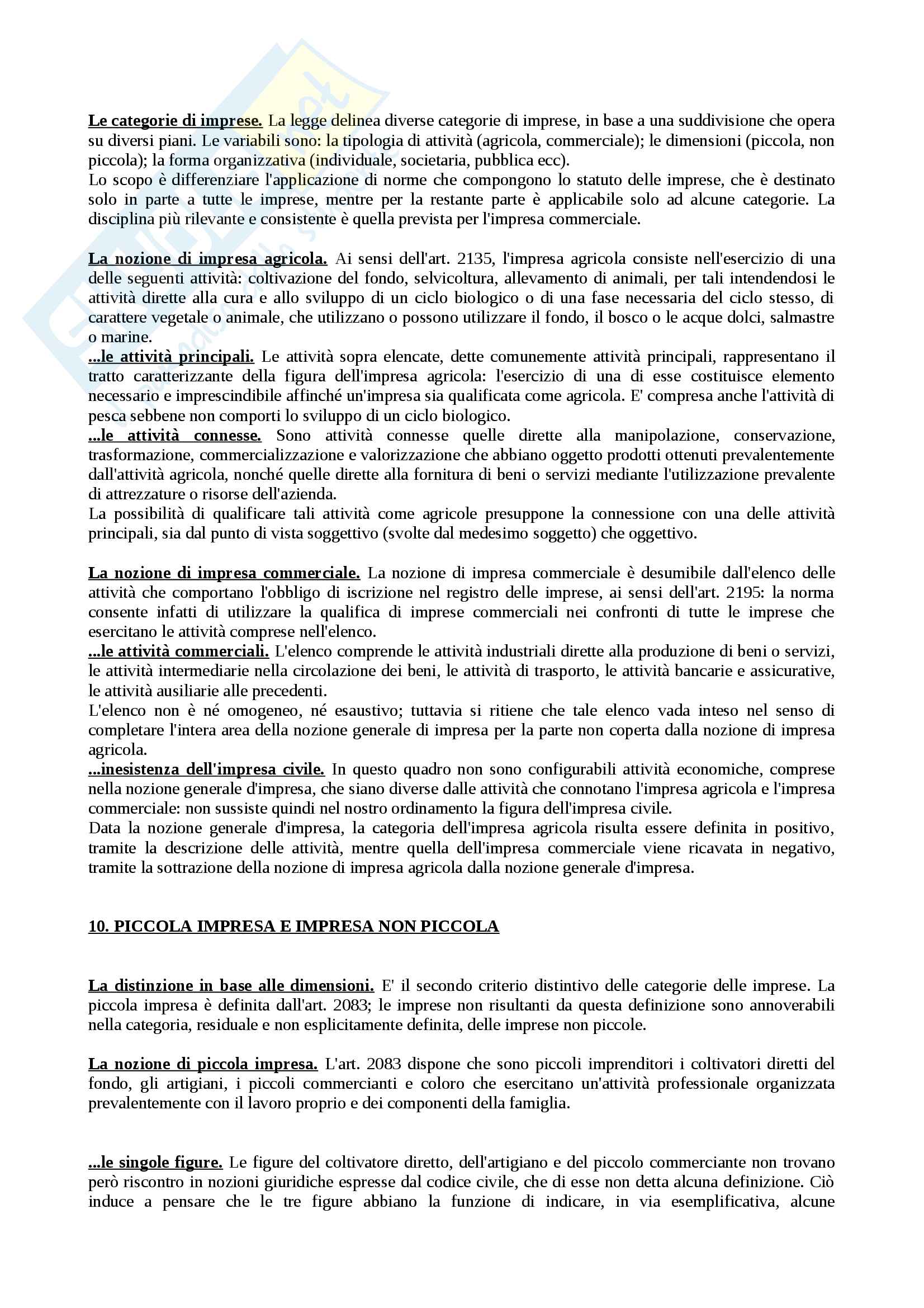 Le categorie di imprese. La legge delinea diverse categorie di imprese, in base a una suddivisione che opera su diversi piani. Le variabili sono: la tipologia di attività (agricola, commerciale); le dimensioni (piccola, non piccola); la forma organizzativa (individuale, societaria, pubblica ecc).
Lo scopo è differenziare l'applicazione di norme che compongono lo statuto delle imprese, che è destinato solo in parte a tutte le imprese, mentre per la restante parte è applicabile solo ad alcune categorie. La disciplina più rilevante e consistente è quella prevista per l'impresa commerciale.

La nozione di impresa agricola. Ai sensi dell'art. 2135, l'impresa agricola consiste nell'esercizio di una delle seguenti attività: coltivazione del fondo, selvicoltura, allevamento di animali, per tali intendendosi le attività dirette alla cura e allo sviluppo di un ciclo biologico o di una fase necessaria del ciclo stesso, di carattere vegetale o animale, che utilizzano o possono utilizzare il fondo, il bosco o le acque dolci, salmastre o marine.
...le attività principali. Le attività sopra elencate, dette comunemente attività principali, rappresentano il tratto caratterizzante della figura dell'impresa agricola: l'esercizio di una di esse costituisce elemento necessario e imprescindibile affinché un'impresa sia qualificata come agricola. E' compresa anche l'attività di pesca sebbene non comporti lo sviluppo di un ciclo biologico.
...le attività connesse. Sono attività connesse quelle dirette alla manipolazione, conservazione, trasformazione, commercializzazione e valorizzazione che abbiano oggetto prodotti ottenuti prevalentemente dall'attività agricola, nonché quelle dirette alla fornitura di beni o servizi mediante l'utilizzazione prevalente di attrezzature o risorse dell'azienda.
La possibilità di qualificare tali attività come agricole presuppone la connessione con una delle attività principali, sia dal punto di vista soggettivo (svolte dal medesimo soggetto) che oggettivo.

La nozione di impresa commerciale. La nozione di impresa commerciale è desumibile dall'elenco delle attività che comportano l'obbligo di iscrizione nel registro delle imprese, ai sensi dell'art. 2195: la norma consente infatti di utilizzare la qualifica di imprese commerciali nei confronti di tutte le imprese che esercitano le attività comprese nell'elenco.
...le attività commerciali. L'elenco comprende le attività industriali dirette alla produzione di beni o servizi, le attività intermediarie nella circolazione dei beni, le attività di trasporto, le attività bancarie e assicurative, le attività ausiliarie alle precedenti.
L'elenco non è né omogeneo, né esaustivo; tuttavia si ritiene che tale elenco vada inteso nel senso di completare l'intera area della nozione generale di impresa per la parte non coperta dalla nozione di impresa agricola.
...inesistenza dell'impresa civile. In questo quadro non sono configurabili attività economiche, comprese nella nozione generale d'impresa, che siano diverse dalle attività che connotano l'impresa agricola e l'impresa commerciale: non sussiste quindi nel nostro ordinamento la figura dell'impresa civile.
Data la nozione generale d'impresa, la categoria dell'impresa agricola risulta essere definita in positivo, tramite la descrizione delle attività, mentre quella dell'impresa commerciale viene ricavata in negativo, tramite la sottrazione della nozione di impresa agricola dalla nozione generale d'impresa.

10. PICCOLA IMPRESA E IMPRESA NON PICCOLA

La distinzione in base alle dimensioni. E' il secondo criterio distintivo delle categorie delle imprese. La piccola impresa è definita dall'art. 2083; le imprese non risultanti da questa definizione sono annoverabili nella categoria, residuale e non esplicitamente definita, delle imprese non piccole.

La nozione di piccola impresa. L'art. 2083 dispone che sono piccoli imprenditori i coltivatori diretti del fondo, gli artigiani, i piccoli commercianti e coloro che esercitano un'attività professionale organizzata prevalentemente con il lavoro proprio e dei componenti della famiglia.

...le singole figure. Le figure del coltivatore diretto, dell'artigiano e del piccolo commerciante non trovano però riscontro in nozioni giuridiche espresse dal codice civile, che di esse non detta alcuna definizione. Ciò induce a pensare che le tre figure abbiano la funzione di indicare, in via esemplificativa, alcune